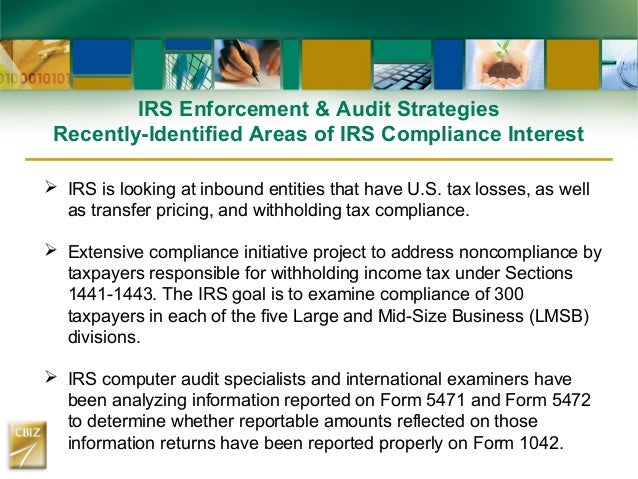 0100010101

IRS Enforcement & Audit Strategies
Recently-Identified Areas of IRS Compliance Interest

➢ IRS is looking at inbound entities that have U.S. tax losses, as well as transfer pricing, and withholding tax compliance.

➢ Extensive compliance initiative project to address noncompliance by taxpayers responsible for withholding income tax under Sections 1441-1443. The IRS goal is to examine compliance of 300 taxpayers in each of the five Large and Mid-Size Business (LMSB) divisions.

➢ IRS computer audit specialists and international examiners have been analyzing information reported on Form 5471 and Form 5472 to determine whether reportable amounts reflected on those information returns have been reported properly on Form 1042.

CBIZ